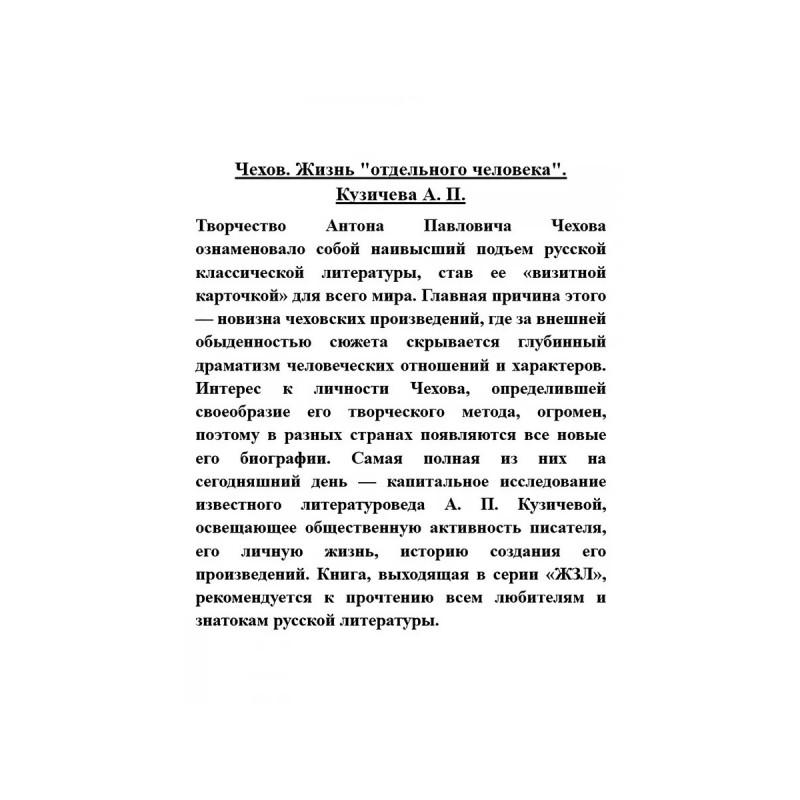 Чехов. Жизнь "отдельного человека".
Кузичева А. П.

Творчество Антона Павловича Чехова ознаменовало собой наивысший подъем русской классической литературы, став ее «визитной карточкой» для всего мира. Главная причина этого — новизна чеховских произведений, где за внешней обыденностью сюжета скрывается глубинный драматизм человеческих отношений и характеров. Интерес к личности Чехова, определившей своеобразие его творческого метода, огромен, поэтому в разных странах появляются все новые его биографии. Самая полная из них на сегодняшний день — капитальное исследование известного литературоведа А. П. Кузичевой, освещающее общественную активность писателя, его личную жизнь, историю создания его произведений. Книга, выходящая в серии «ЖЗЛ», рекомендуется к прочтению всем любителям и знатокам русской литературы.